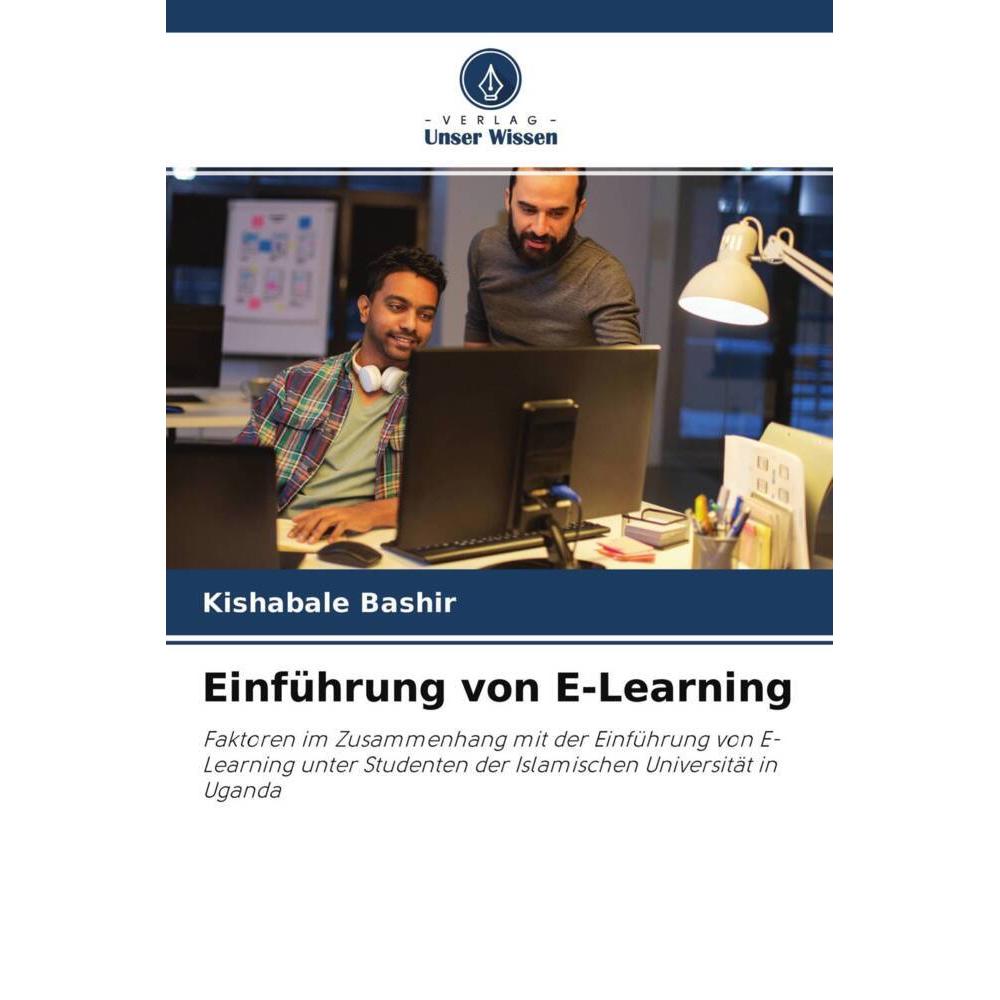 - VERLAG -
Unser Wissen

Kishabale Bashir

Einführung von E-Learning

Faktoren im Zusammenhang mit der Einführung von E-Learning unter Studenten der Islamischen Universität in Uganda